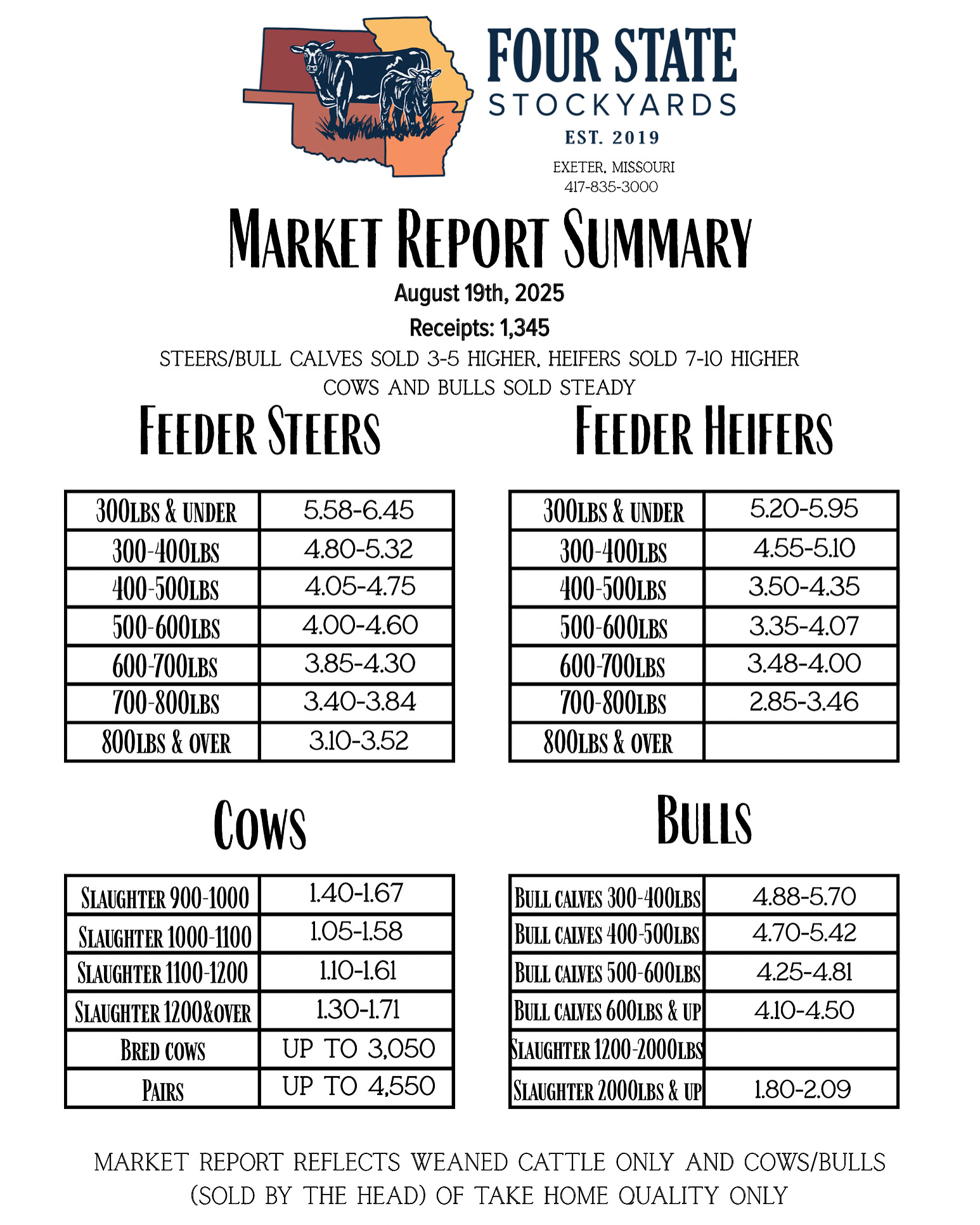 FOUR STATE
STOCKYARDS
EST. 2019

EXETER, MISSOURI
417-835-3000

MARKET REPORT SUMMARY
August 19th, 2025
Receipts: 1,345
STEERS/BULL CALVES SOLD 3-5 HIGHER, HEIFERS SOLD 7-10 HIGHER
COWS AND BULLS SOLD STEADY

FEEDER STEERS

| 300LBS & UNDER | 5.58-6.45 |
|---|---|
| 300-400LBS | 4.80-5.32 |
| 400-500LBS | 4.05-4.75 |
| 500-600LBS | 4.00-4.60 |
| 600-700LBS | 3.85-4.30 |
| 700-800LBS | 3.40-3.84 |
| 800LBS & OVER | 3.10-3.52 |

FEEDER HEIFERS

| 300LBS & UNDER | 5.20-5.95 |
|---|---|
| 300-400LBS | 4.55-5.10 |
| 400-500LBS | 3.50-4.35 |
| 500-600LBS | 3.35-4.07 |
| 600-700LBS | 3.48-4.00 |
| 700-800LBS | 2.85-3.46 |
| 800LBS & OVER | |

COWS

| SLAUGHTER 900-1000 | 1.40-1.67 |
|---|---|
| SLAUGHTER 1000-1100 | 1.05-1.58 |
| SLAUGHTER 1100-1200 | 1.10-1.61 |
| SLAUGHTER 1200&OVER | 1.30-1.71 |
| BRED COWS | UP TO 3,050 |
| PAIRS | UP TO 4,550 |

BULLS

| BULL CALVES 300-400LBS | 4.88-5.70 |
|---|---|
| BULL CALVES 400-500LBS | 4.70-5.42 |
| BULL CALVES 500-600LBS | 4.25-4.81 |
| BULL CALVES 600LBS & UP | 4.10-4.50 |
| SLAUGHTER 1200-2000LBS | |
| SLAUGHTER 2000LBS & UP | 1.80-2.09 |

MARKET REPORT REFLECTS WEANED CATTLE ONLY AND COWS/BULLS (SOLD BY THE HEAD) OF TAKE HOME QUALITY ONLY